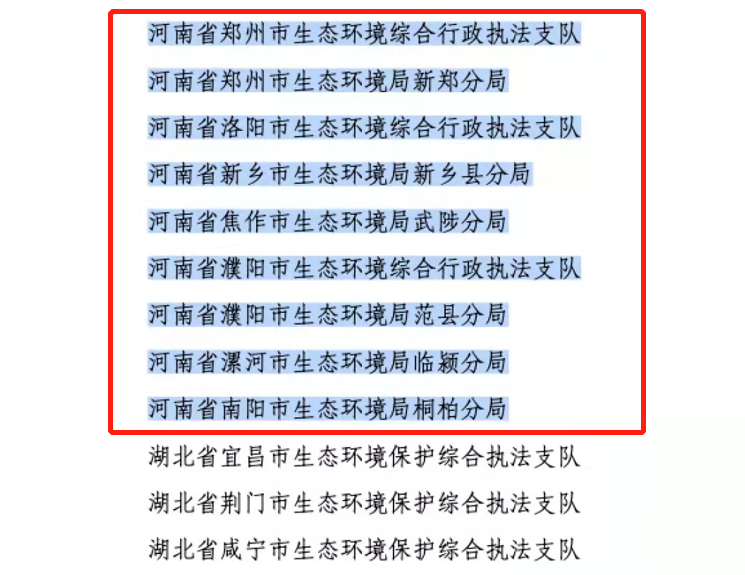 河南省郑州市生态环境综合行政执法支队

河南省郑州市生态环境局新郑分局

河南省洛阳市生态环境综合行政执法支队

河南省新乡市生态环境局新乡县分局

河南省焦作市生态环境局武陟分局

河南省濮阳市生态环境综合行政执法支队

河南省濮阳市生态环境局范县分局

河南省漯河市生态环境局临颍分局

河南省南阳市生态环境局桐柏分局

湖北省宜昌市生态环境保护综合执法支队

湖北省荆门市生态环境保护综合执法支队

湖北省咸宁市生态环境保护综合执法支队